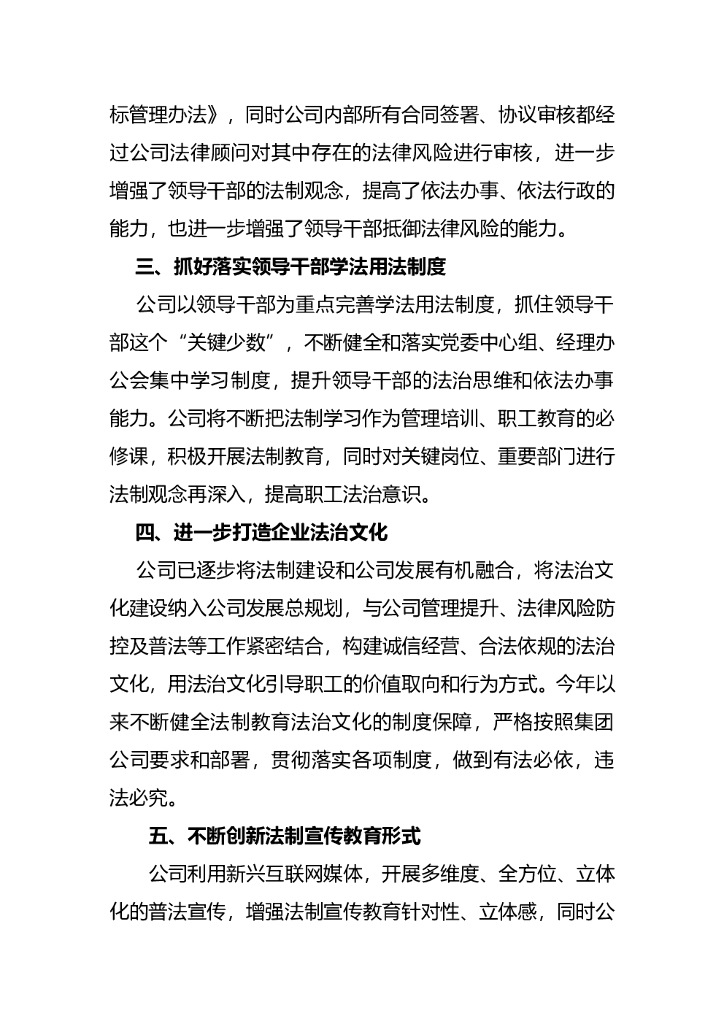 标管理办法》，同时公司内部所有合同签署、协议审核都经过公司法律顾问对其中存在的法律风险进行审核，进一步增强了领导干部的法制观念，提高了依法办事、依法行政的能力，也进一步增强了领导干部抵御法律风险的能力。

三、抓好落实领导干部学法用法制度

公司以领导干部为重点完善学法用法制度，抓住领导干部这个“关键少数”，不断健全和落实党委中心组、经理办公会集中学习制度，提升领导干部的法治思维和依法办事能力。公司将不断把法制学习作为管理培训、职工教育的必修课，积极开展法制教育，同时对关键岗位、重要部门进行法制观念再深入，提高职工法治意识。

四、进一步打造企业法治文化

公司已逐步将法制建设和公司发展有机融合，将法治文化建设纳入公司发展总规划，与公司管理提升、法律风险防控及普法等工作紧密结合，构建诚信经营、合法依规的法治文化，用法治文化引导职工的价值取向和行为方式。今年以来不断健全法制教育法治文化的制度保障，严格按照集团公司要求和部署，贯彻落实各项制度，做到有法必依，违法必究。

五、不断创新法制宣传教育形式

公司利用新兴互联网媒体，开展多维度、全方位、立体化的普法宣传，增强法制宣传教育针对性、立体感，同时公